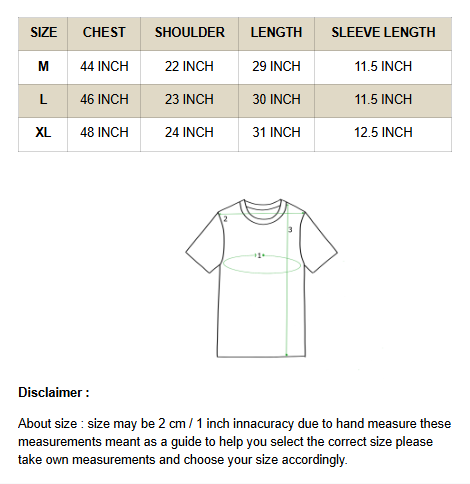 | SIZE | CHEST | SHOULDER | LENGTH | SLEEVE LENGTH |
|---|---|---|---|---|
| M | 44 INCH | 22 INCH | 29 INCH | 11.5 INCH |
| L | 46 INCH | 23 INCH | 30 INCH | 11.5 INCH |
| XL | 48 INCH | 24 INCH | 31 INCH | 12.5 INCH |

2
3
1

Disclaimer :

About size : size may be 2 cm / 1 inch innacuracy due to hand measure these measurements meant as a guide to help you select the correct size please take own measurements and choose your size accordingly.